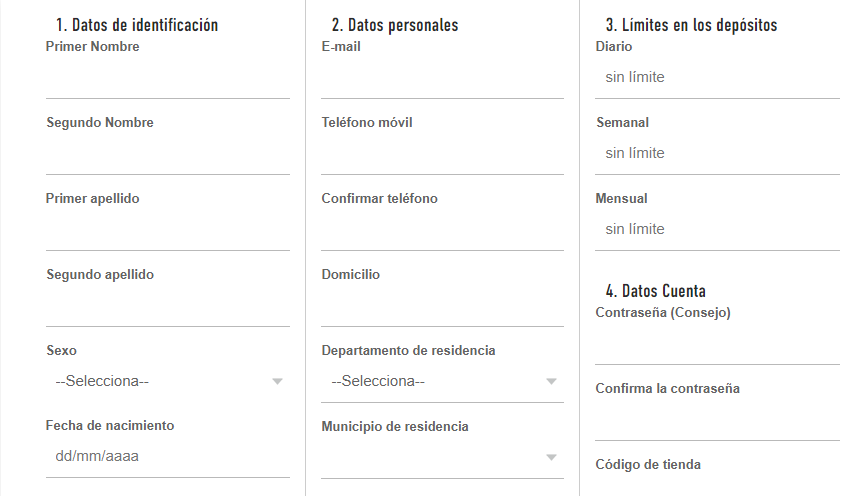 1. Datos de identificación
Primer Nombre

Segundo Nombre

Primer apellido

Segundo apellido

Sexo
--Selecciona--

Fecha de nacimiento
dd/mm/aaaa

2. Datos personales
E-mail

Teléfono móvil

Confirmar teléfono

Domicilio

Departamento de residencia
--Selecciona--

Municipio de residencia

3. Límites en los depósitos
Diario
sin límite

Semanal
sin límite

Mensual
sin límite

4. Datos Cuenta
Contraseña (Consejo)

Confirma la contraseña

Código de tienda